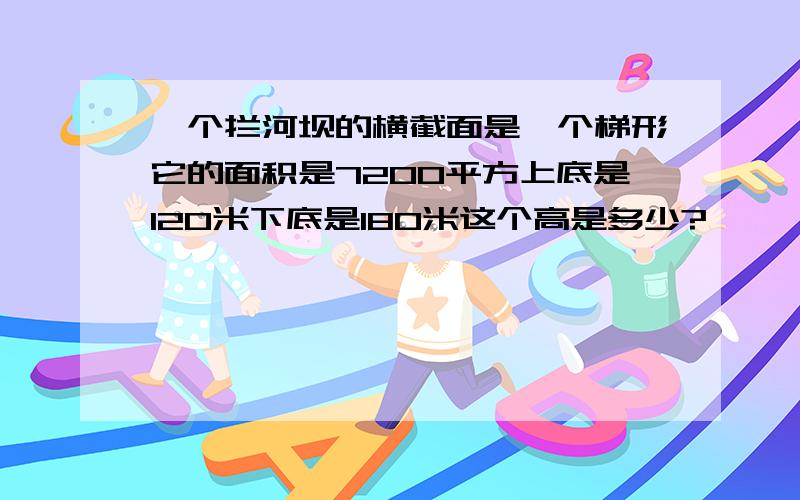 一个拦河坝的横截面是一个梯形它的面积是7200平方上底是120米下底是180米这个高是多少?